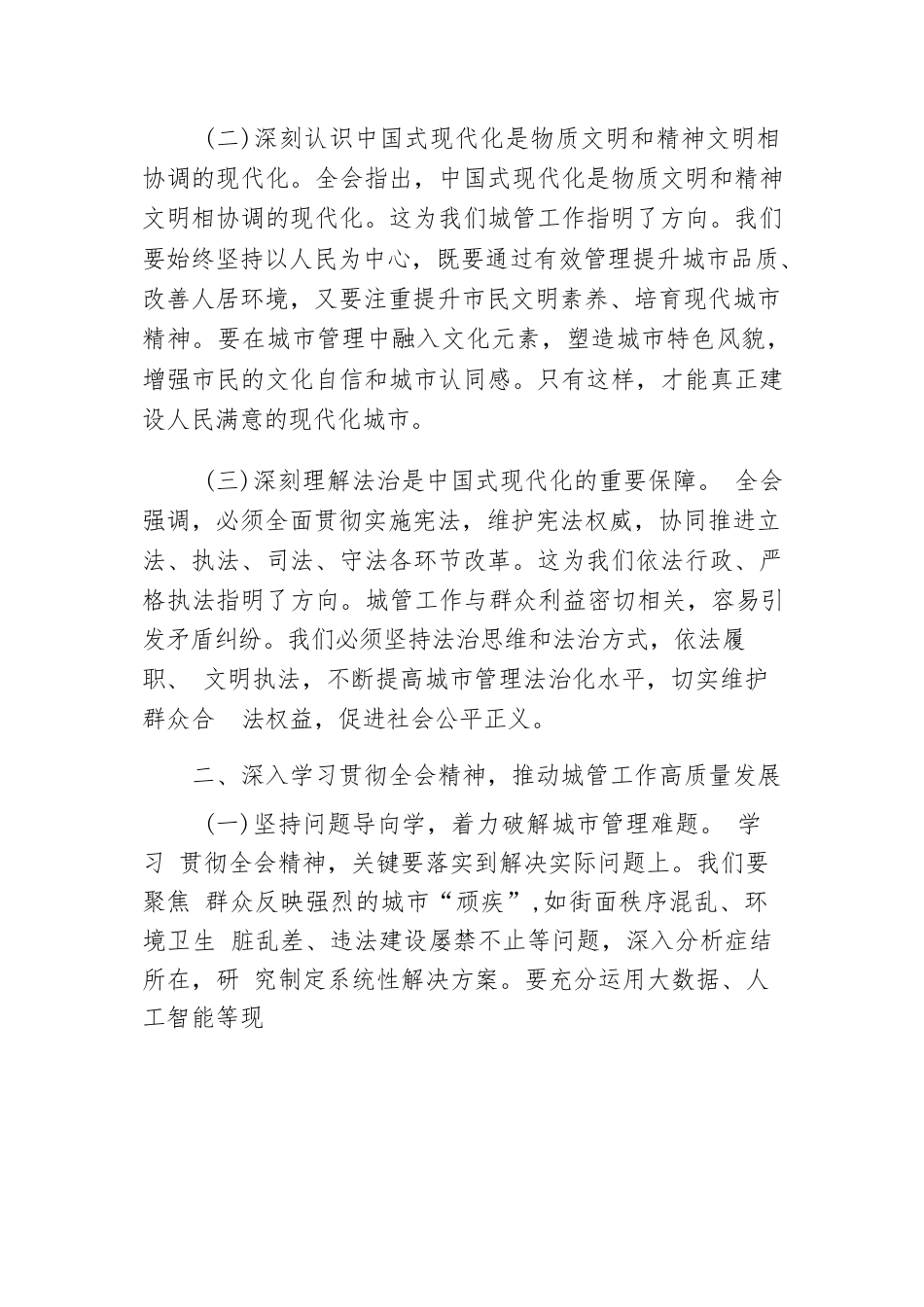 （二）深刻认识中国式现代化是物质文明和精神文明相协调的现代化。全会指出，中国式现代化是物质文明和精神文明相协调的现代化。这为我们城管工作指明了方向。我们要始终坚持以人民为中心，既要通过有效管理提升城市品质、改善人居环境，又要注重提升市民文明素养、培育现代城市精神。要在城市管理中融入文化元素，塑造城市特色风貌，增强市民的文化自信和城市认同感。只有这样，才能真正建设人民满意的现代化城市。

（三）深刻理解法治是中国式现代化的重要保障。 全会强调，必须全面贯彻实施宪法，维护宪法权威，协同推进立法、执法、司法、守法各环节改革。这为我们依法行政、严格执法指明了方向。城管工作与群众利益密切相关，容易引发矛盾纠纷。我们必须坚持法治思维和法治方式，依法履职、 文明执法，不断提高城市管理法治化水平，切实维护群众合 法权益，促进社会公平正义。

二、深入学习贯彻全会精神，推动城管工作高质量发展

（一）坚持问题导向学，着力破解城市管理难题。 学习 贯彻全会精神，关键要落实到解决实际问题上。我们要聚焦 群众反映强烈的城市“顽疾”，如街面秩序混乱、环境卫生 脏乱差、违法建设屡禁不止等问题，深入分析症结所在，研 究制定系统性解决方案。要充分运用大数据、人工智能等现